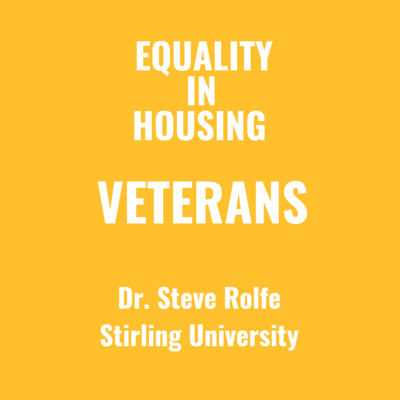 EQUALITY
IN
HOUSING

VETERANS

Dr. Steve Rolfe
Stirling University